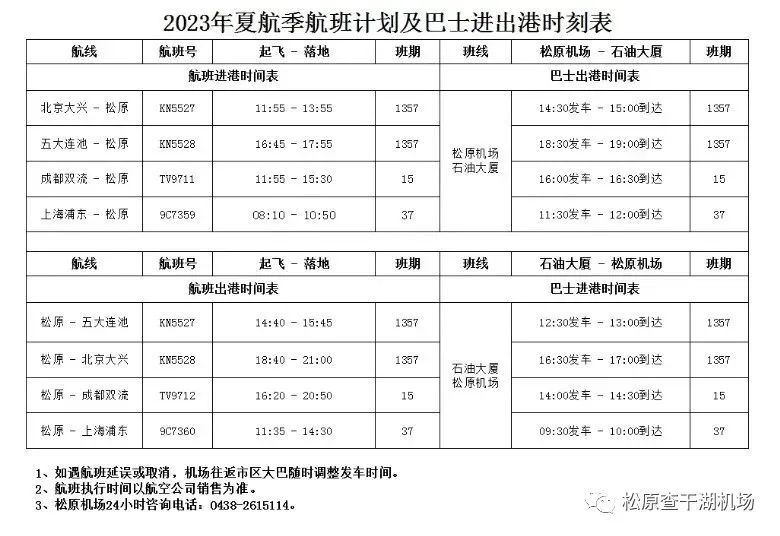 2023年夏航季航班计划及巴士进出港时刻表

| 航线 | 航班号 | 起飞 - 落地 | 班期 | 班线 | 松原机场 - 石油大厦 | 班期 |
|---|---|---|---|---|---|---|
| 航班进港时间表 | | | | 巴士出港时间表 | | |
| 北京大兴 - 松原 | KN5527 | 11:55 - 13:55 | 1357 | 松原机场 石油大厦 | 14:30发车 - 15:00到达 | 1357 |
| 五大连池 - 松原 | KN5528 | 16:45 - 17:55 | 1357 | | 18:30发车 - 19:00到达 | 1357 |
| 成都双流 - 松原 | TV9711 | 11:55 - 15:30 | 15 | | 16:00发车 - 16:30到达 | 15 |
| 上海浦东 - 松原 | 9C7359 | 08:10 - 10:50 | 37 | | 11:30发车 - 12:00到达 | 37 |

| 航线 | 航班号 | 起飞 - 落地 | 班期 | 班线 | 石油大厦 - 松原机场 | 班期 |
|---|---|---|---|---|---|---|
| 航班出港时间表 | | | | 巴士进港时间表 | | |
| 松原 - 五大连池 | KN5527 | 14:40 - 15:45 | 1357 | 石油大厦 松原机场 | 12:30发车 - 13:00到达 | 1357 |
| 松原 - 北京大兴 | KN5528 | 18:40 - 21:00 | 1357 | | 16:30发车 - 17:00到达 | 1357 |
| 松原 - 成都双流 | TV9712 | 16:20 - 20:50 | 15 | | 14:00发车 - 14:30到达 | 15 |
| 松原 - 上海浦东 | 9C7360 | 11:35 - 14:30 | 37 | | 09:30发车 - 10:00到达 | 37 |

1、如遇航班延误或取消，机场往返市区大巴随时调整发车时间。
2、航班执行时间以航空公司销售为准。
3、松原机场24小时咨询电话：0438-2615114。

松原查干湖机场